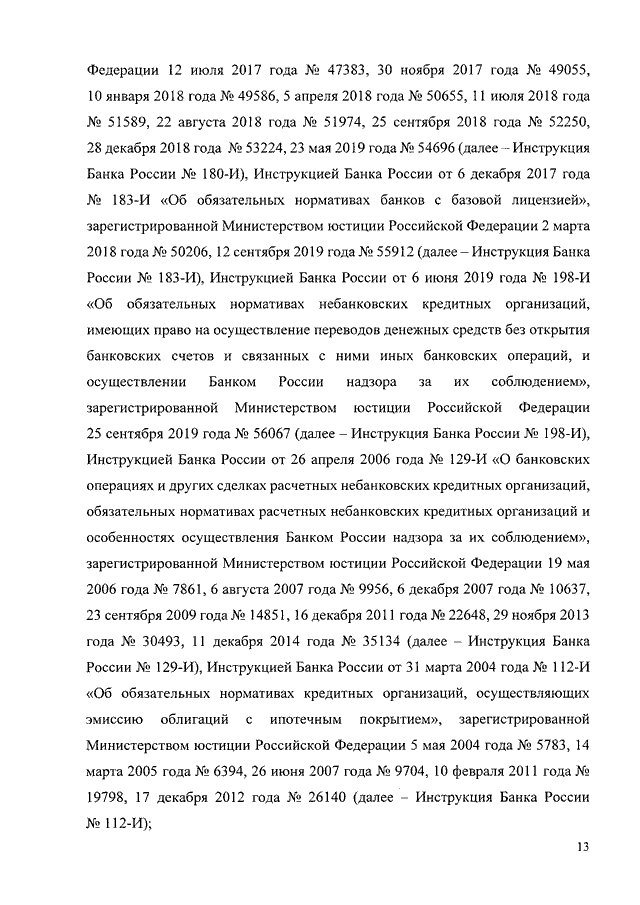 Федерации 12 июля 2017 года № 47383, 30 ноября 2017 года № 49055, 10 января 2018 года № 49586, 5 апреля 2018 года № 50655, 11 июля 2018 года № 51589, 22 августа 2018 года № 51974, 25 сентября 2018 года № 52250, 28 декабря 2018 года № 53224, 23 мая 2019 года № 54696 (далее – Инструкция Банка России № 180-И), Инструкцией Банка России от 6 декабря 2017 года № 183-И «Об обязательных нормативах банков с базовой лицензией», зарегистрированной Министерством юстиции Российской Федерации 2 марта 2018 года № 50206, 12 сентября 2019 года № 55912 (далее – Инструкция Банка России № 183-И), Инструкцией Банка России от 6 июня 2019 года № 198-И «Об обязательных нормативах небанковских кредитных организаций, имеющих право на осуществление переводов денежных средств без открытия банковских счетов и связанных с ними иных банковских операций, и осуществлении Банком России надзора за их соблюдением», зарегистрированной Министерством юстиции Российской Федерации 25 сентября 2019 года № 56067 (далее – Инструкция Банка России № 198-И), Инструкцией Банка России от 26 апреля 2006 года № 129-И «О банковских операциях и других сделках расчетных небанковских кредитных организаций, обязательных нормативах расчетных небанковских кредитных организаций и особенностях осуществления Банком России надзора за их соблюдением», зарегистрированной Министерством юстиции Российской Федерации 19 мая 2006 года № 7861, 6 августа 2007 года № 9956, 6 декабря 2007 года № 10637, 23 сентября 2009 года № 14851, 16 декабря 2011 года № 22648, 29 ноября 2013 года № 30493, 11 декабря 2014 года № 35134 (далее – Инструкция Банка России № 129-И), Инструкцией Банка России от 31 марта 2004 года № 112-И «Об обязательных нормативах кредитных организаций, осуществляющих эмиссию облигаций с ипотечным покрытием», зарегистрированной Министерством юстиции Российской Федерации 5 мая 2004 года № 5783, 14 марта 2005 года № 6394, 26 июня 2007 года № 9704, 10 февраля 2011 года № 19798, 17 декабря 2012 года № 26140 (далее – Инструкция Банка России № 112-И);

13